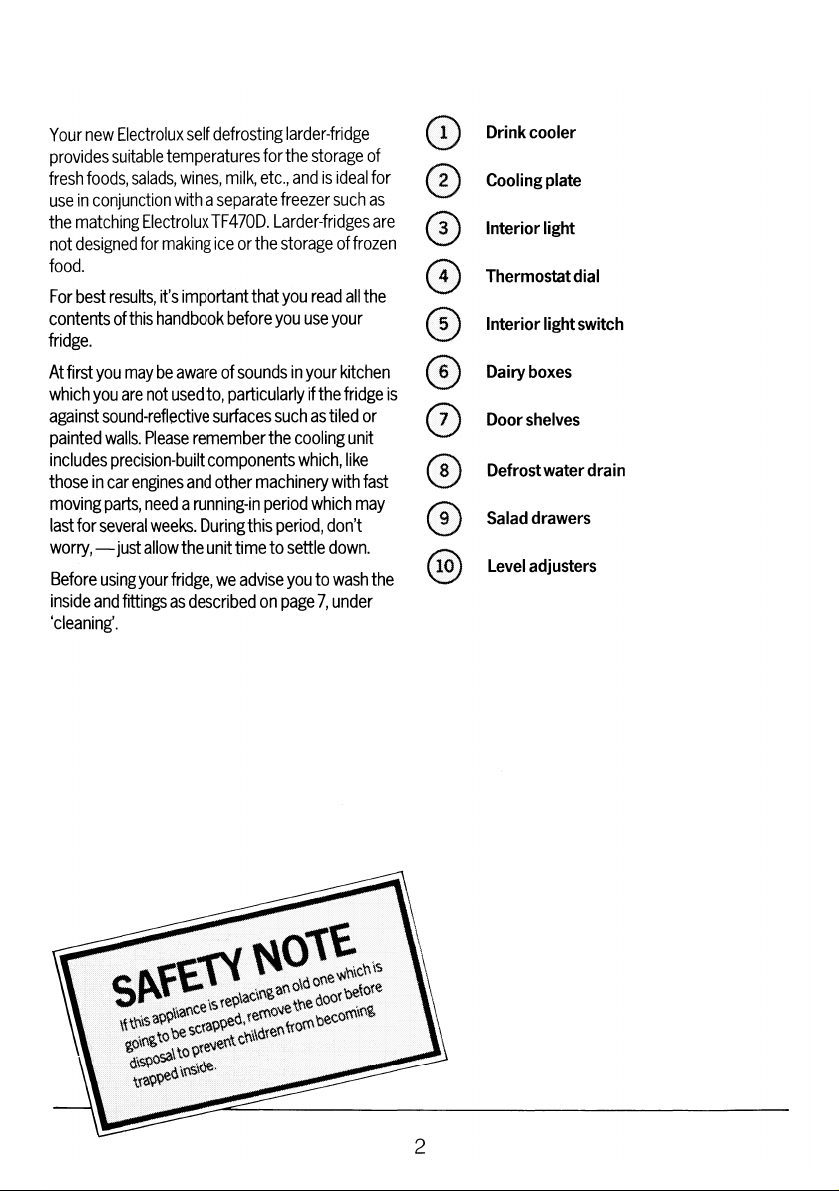 Your new Electrolux self defrosting larder-fridge provides suitable temperatures for the storage of fresh foods, salads, wines, milk, etc., and is ideal for use in conjunction with a separate freezer such as the matching Electrolux TF470D. Larder-fridges are not designed for making ice or the storage of frozen food.

For best results, it's important that you read all the contents of this handbook before you use your fridge.

At first you may be aware of sounds in your kitchen which you are not used to, particularly if the fridge is against sound-reflective surfaces such as tiled or painted walls. Please remember the cooling unit includes precision-built components which, like those in car engines and other machinery with fast moving parts, need a running-in period which may last for several weeks. During this period, don't worry, —just allow the unit time to settle down.

Before using your fridge, we advise you to wash the inside and fittings as described on page 7, under 'cleaning'.

1 Drink cooler

2 Cooling plate

3 Interior light

4 Thermostat dial

5 Interior light switch

6 Dairy boxes

7 Door shelves

8 Defrost water drain

9 Salad drawers

10 Level adjusters

SAFETY NOTE

If this appliance is replacing an old one which is going to be scrapped, remove the door before disposal to prevent children from becoming trapped inside.

2